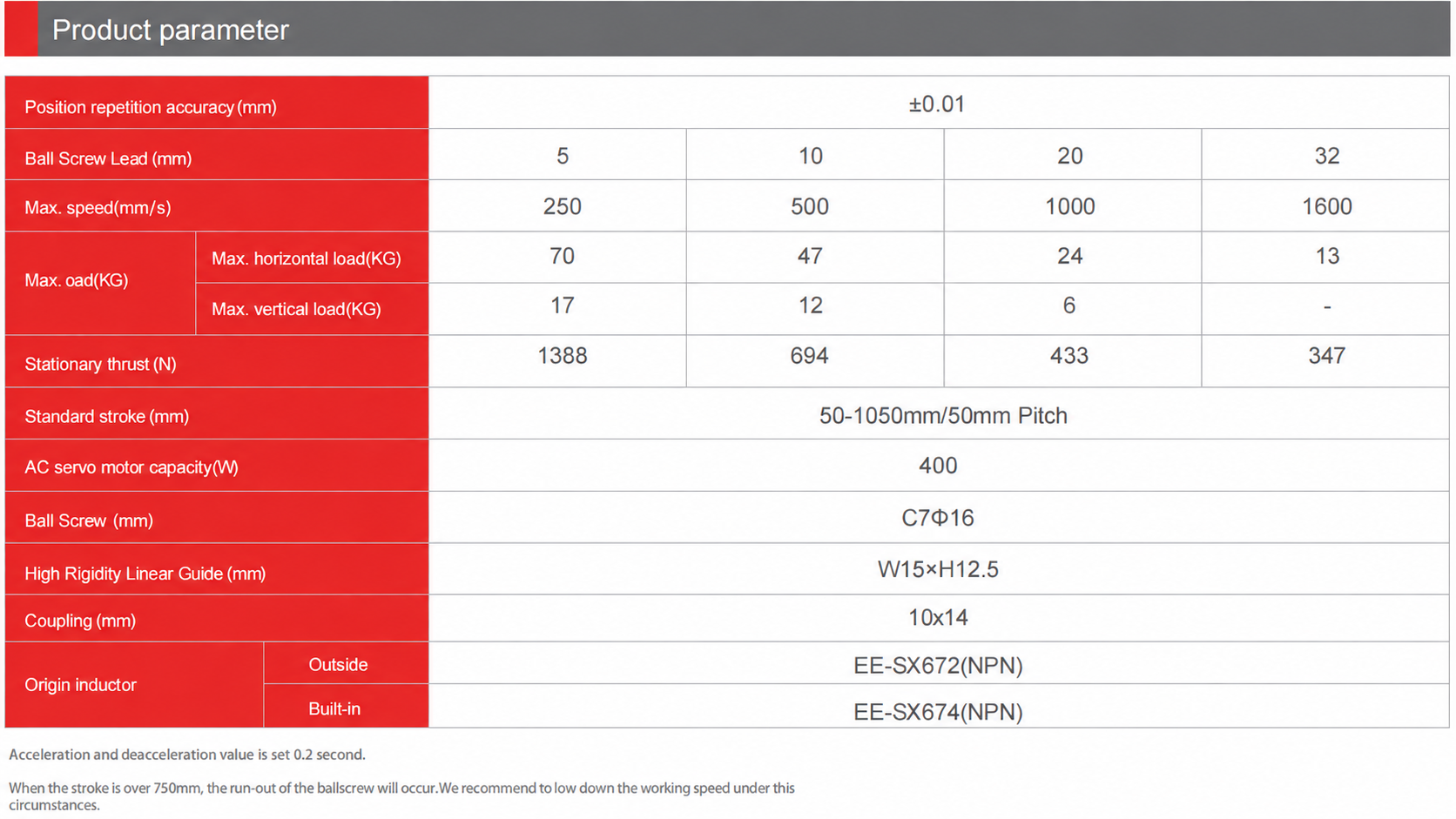 Product parameter

| Position repetition accuracy (mm) | | ±0.01 | | | |
|---|---|---|---|---|---|
| Ball Screw Lead (mm) | | 5 | 10 | 20 | 32 |
| Max. speed(mm/s) | | 250 | 500 | 1000 | 1600 |
| Max. oad(KG) | Max. horizontal load(KG) | 70 | 47 | 24 | 13 |
| | Max. vertical load(KG) | 17 | 12 | 6 | - |
| Stationary thrust (N) | | 1388 | 694 | 433 | 347 |
| Standard stroke (mm) | | 50-1050mm/50mm Pitch | | | |
| AC servo motor capacity(W) | | 400 | | | |
| Ball Screw (mm) | | C7Φ16 | | | |
| High Rigidity Linear Guide (mm) | | W15×H12.5 | | | |
| Coupling (mm) | | 10x14 | | | |
| Origin inductor | Outside | EE-SX672(NPN) | | | |
| | Built-in | EE-SX674(NPN) | | | |

Acceleration and deacceleration value is set 0.2 second.

When the stroke is over 750mm, the run-out of the ballscrew will occur.We recommend to low down the working speed under this circumstances.